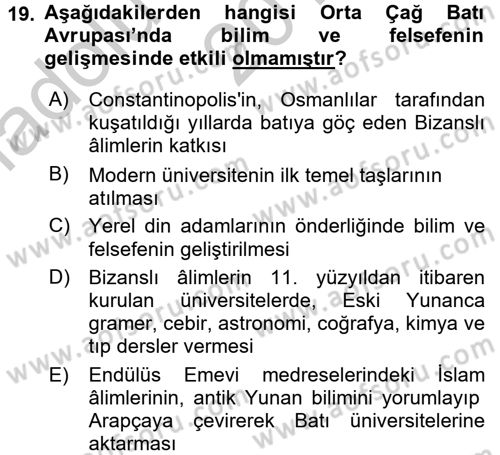 19. Aşağıdakilerden hangisi Orta Çağ Batı Avrupası'nda bilim ve felsefenin gelişmesinde etkili olmamıştır?

A) Constantinopolis'in, Osmanlılar tarafından kuşatıldığı yıllarda batıya göç eden Bizanslı âlimlerin katkısı

B) Modern üniversitenin ilk temel taşlarının atılması

C) Yerel din adamlarının önderliğinde bilim ve felsefenin geliştirilmesi

D) Bizanslı âlimlerin 11. yüzyıldan itibaren kurulan üniversitelerde, Eski Yunanca gramer, cebir, astronomi, coğrafya, kimya ve tıp dersler vermesi

E) Endülüs Emevi medreselerindeki İslam âlimlerinin, antik Yunan bilimini yorumlayıp Arapçaya çevirerek Batı üniversitelerine aktarması

www.aofsoru.com